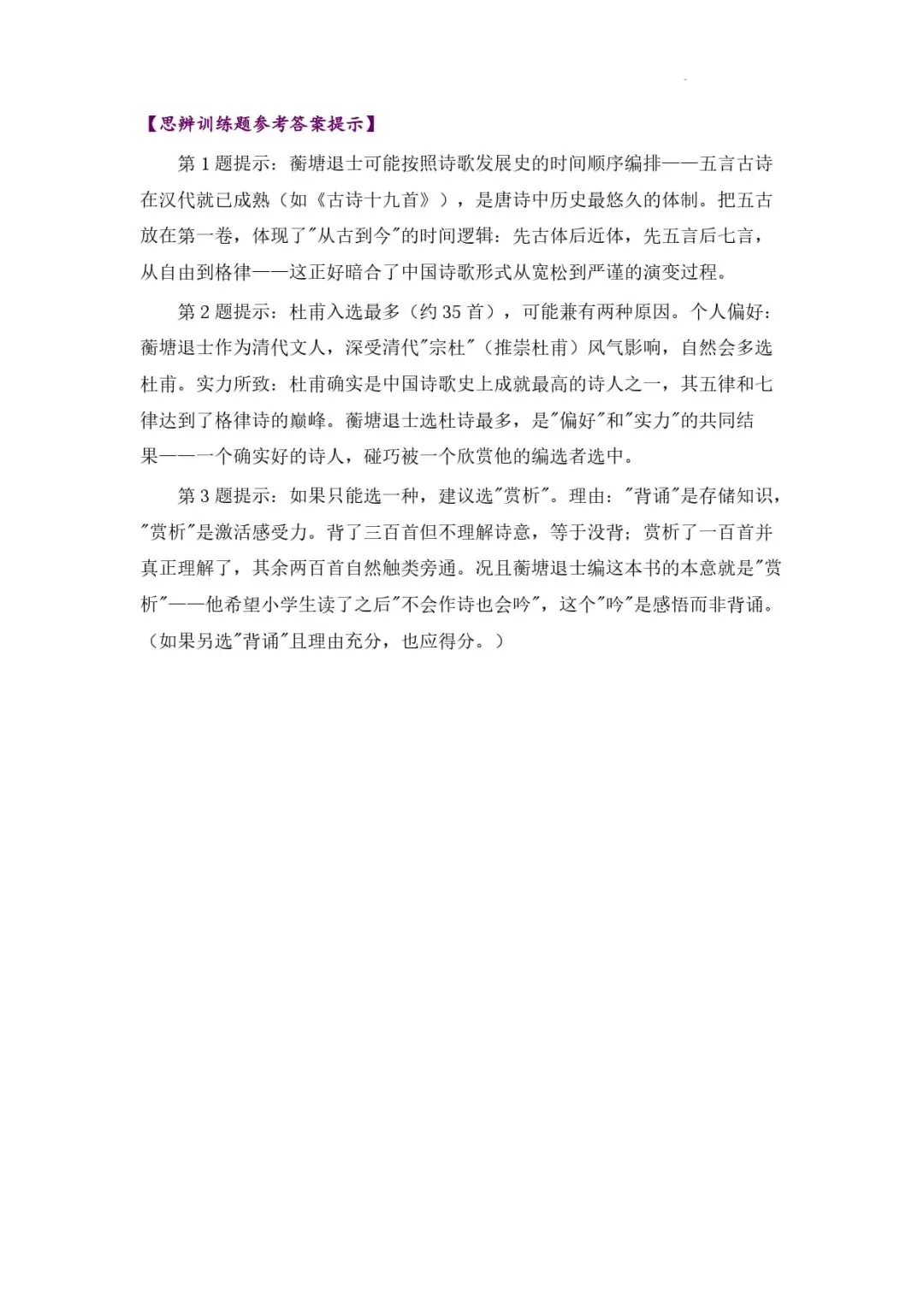 【思辨训练题参考答案提示】

第 1 题提示：蘅塘退士可能按照诗歌发展史的时间顺序编排——五言古诗在汉代就已成熟（如《古诗十九首》），是唐诗中历史最悠久的体制。把五古放在第一卷，体现了"从古到今"的时间逻辑：先古体后近体，先五言后七言，从自由到格律——这正好暗合了中国诗歌形式从宽松到严谨的演变过程。

第 2 题提示：杜甫入选最多（约 35 首），可能兼有两种原因。个人偏好：蘅塘退士作为清代文人，深受清代"宗杜"（推崇杜甫）风气影响，自然会多选杜甫。实力所致：杜甫确实是中国诗歌史上成就最高的诗人之一，其五律和七律达到了格律诗的巅峰。蘅塘退士选杜诗最多，是"偏好"和"实力"的共同结果——一个确实好的诗人，碰巧被一个欣赏他的编选者选中。

第 3 题提示：如果只能选一种，建议选"赏析"。理由："背诵"是存储知识，"赏析"是激活感受力。背了三百首但不理解诗意，等于没背；赏析了一百首并真正理解了，其余两百首自然触类旁通。况且蘅塘退士编这本书的本意就是"赏析"——他希望小学生读了之后"不会作诗也会吟"，这个"吟"是感悟而非背诵。（如果另选"背诵"且理由充分，也应得分。）